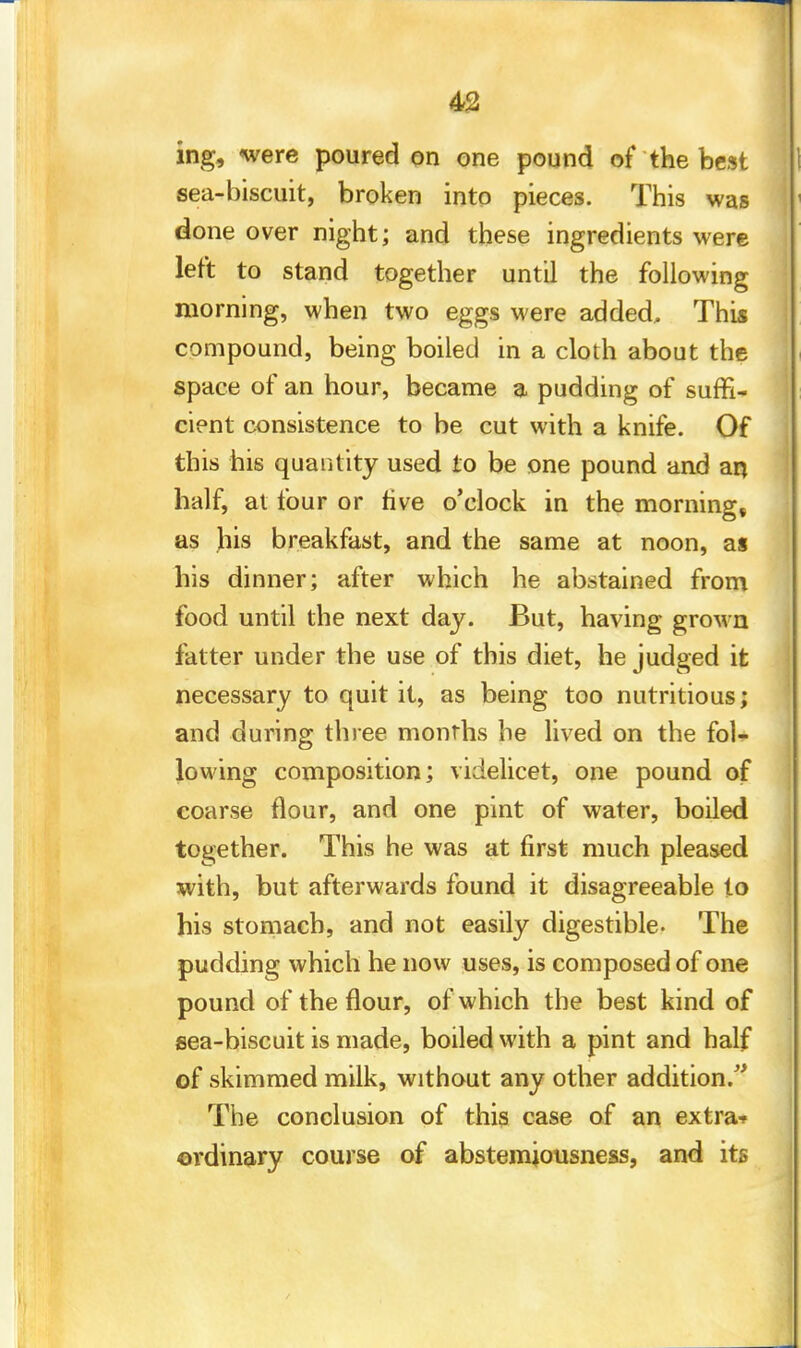 42

ing, were poured on one pound of the best sea-biscuit, broken into pieces. This was done over night; and these ingredients were left to stand together until the following morning, when two eggs were added. This compound, being boiled in a cloth about the space of an hour, became a pudding of sufficient consistence to be cut with a knife. Of this his quantity used to be one pound and an half, at four or five o'clock in the morning, as his breakfast, and the same at noon, as his dinner; after which he abstained from food until the next day. But, having grown fatter under the use of this diet, he judged it necessary to quit it, as being too nutritious; and during three months he lived on the following composition; videlicet, one pound of coarse flour, and one pint of water, boiled together. This he was at first much pleased with, but afterwards found it disagreeable to his stomach, and not easily digestible. The pudding which he now uses, is composed of one pound of the flour, of which the best kind of sea-biscuit is made, boiled with a pint and half of skimmed milk, without any other addition."

The conclusion of this case of an extraordinary course of abstemiousness, and its